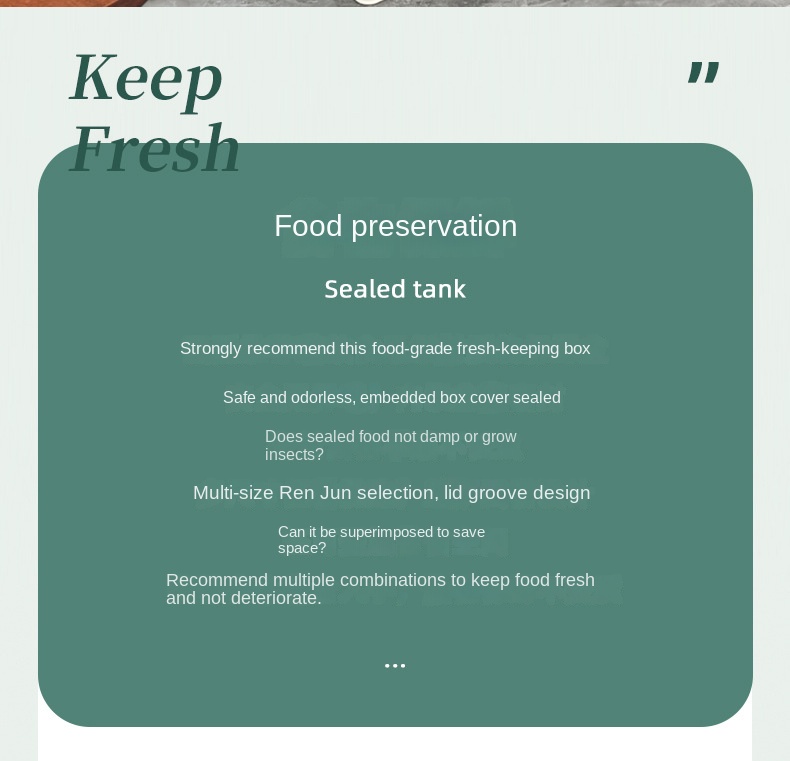 Keep Fresh

"

Food preservation

Sealed tank

Strongly recommend this food-grade fresh-keeping box

Safe and odorless, embedded box cover sealed

Does sealed food not damp or grow insects?

Multi-size Ren Jun selection, lid groove design

Can it be superimposed to save space?

Recommend multiple combinations to keep food fresh and not deteriorate.

...